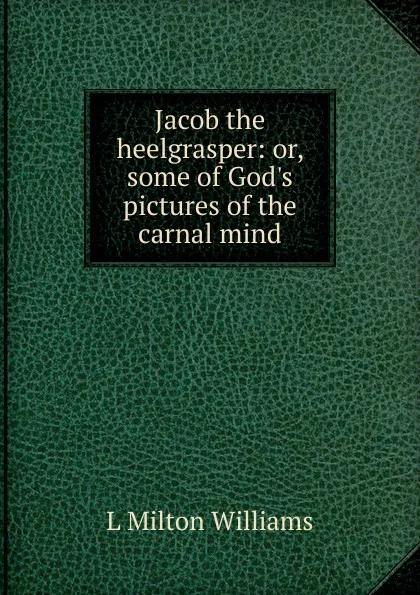 Jacob the heelgrasper: or, some of God's pictures of the carnal mind

L Milton Williams